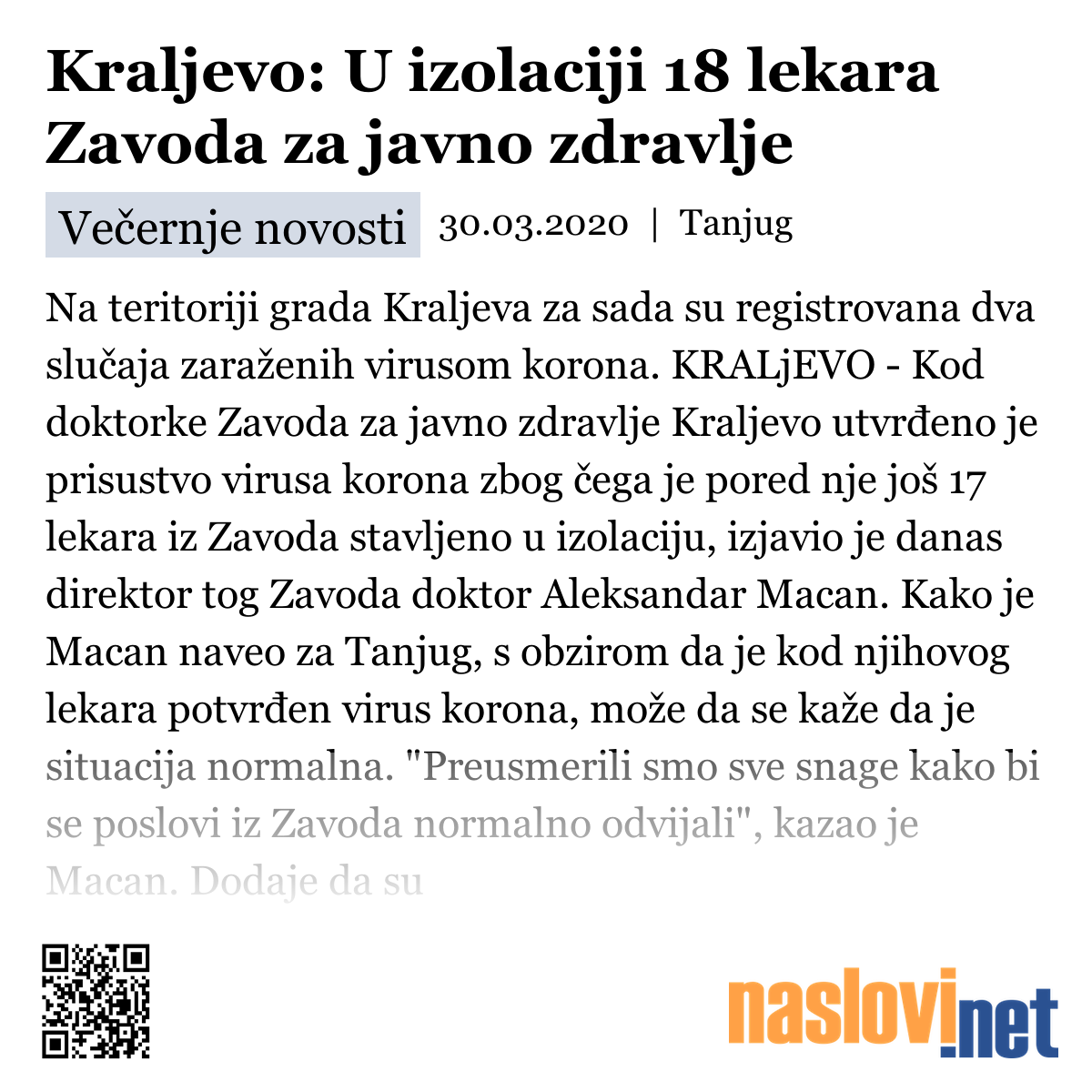 Kraljevo: U izolaciji 18 lekara Zavoda za javno zdravlje

Večernje novosti 30.03.2020 | Tanjug

Na teritoriji grada Kraljeva za sada su registrovana dva slučaja zaraženih virusom korona. KRALjEVO - Kod doktorke Zavoda za javno zdravlje Kraljevo utvrđeno je prisustvo virusa korona zbog čega je pored nje još 17 lekara iz Zavoda stavljeno u izolaciju, izjavio je danas direktor tog Zavoda doktor Aleksandar Macan. Kako je Macan naveo za Tanjug, s obzirom da je kod njihovog lekara potvrđen virus korona, može da se kaže da je situacija normalna. "Preusmerili smo sve snage kako bi se poslovi iz Zavoda normalno odvijali", kazao je Macan. Dodaje da su

naslovi.net